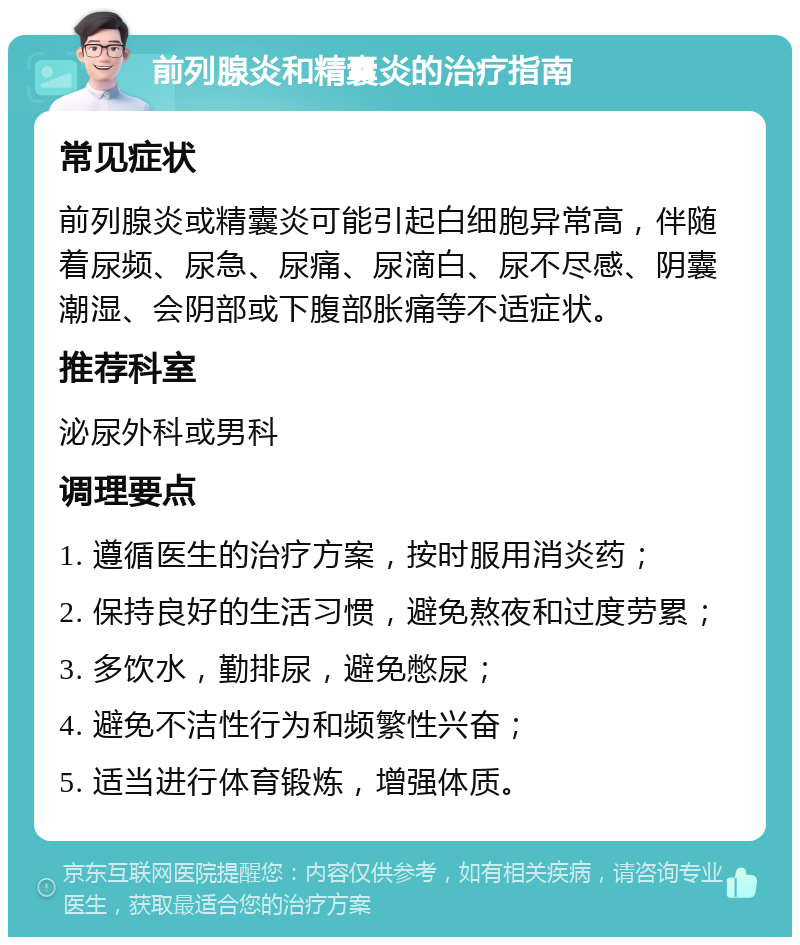 前列腺炎和精囊炎的治疗指南

常见症状

前列腺炎或精囊炎可能引起白细胞异常高，伴随着尿频、尿急、尿痛、尿滴白、尿不尽感、阴囊潮湿、会阴部或下腹部胀痛等不适症状。

推荐科室

泌尿外科或男科

调理要点

1. 遵循医生的治疗方案，按时服用消炎药；

2. 保持良好的生活习惯，避免熬夜和过度劳累；

3. 多饮水，勤排尿，避免憋尿；

4. 避免不洁性行为和频繁性兴奋；

5. 适当进行体育锻炼，增强体质。

京东互联网医院提醒您：内容仅供参考，如有相关疾病，请咨询专业医生，获取最适合您的治疗方案